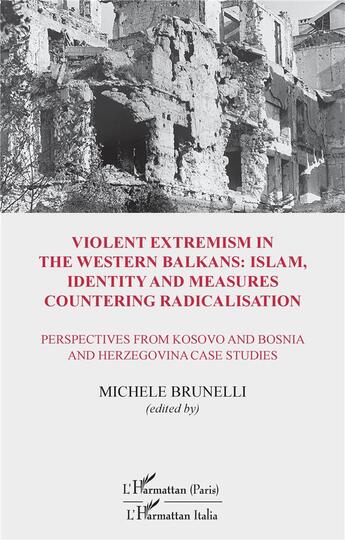 VIOLENT EXTREMISM IN THE WESTERN BALKANS: ISLAM, IDENTITY AND MEASURES COUNTERING RADICALISATION

PERSPECTIVES FROM KOSOVO AND BOSNIA AND HERZEGOVINA CASE STUDIES

MICHELE BRUNELLI
(edited by)

L'Harmattan (Paris)
L'Harmattan Italia